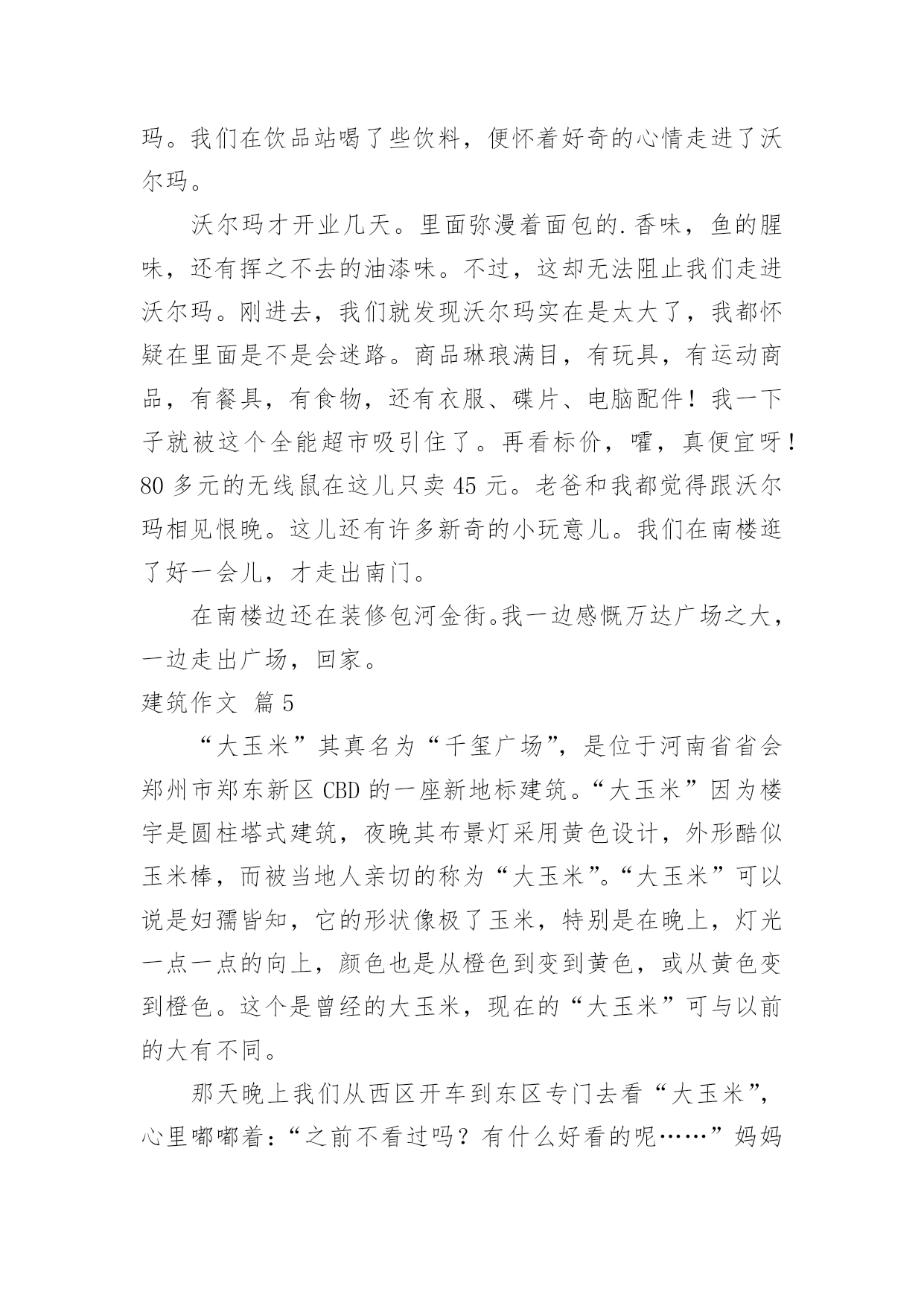 玛。我们在饮品站喝了些饮料，便怀着好奇的心情走进了沃尔玛。

沃尔玛才开业几天。里面弥漫着面包的.香味，鱼的腥味，还有挥之不去的油漆味。不过，这却无法阻止我们走进沃尔玛。刚进去，我们就发现沃尔玛实在是太大了，我都怀疑在里面是不是会迷路。商品琳琅满目，有玩具，有运动商品，有餐具，有食物，还有衣服、碟片、电脑配件！我一下子就被这个全能超市吸引住了。再看标价，嚯，真便宜呀！80 多元的无线鼠在这儿只卖 45 元。老爸和我都觉得跟沃尔玛相见恨晚。这儿还有许多新奇的小玩意儿。我们在南楼逛了好一会儿，才走出南门。

在南楼边还在装修包河金街。我一边感慨万达广场之大，一边走出广场，回家。

建筑作文 篇 5

“大玉米”其真名为“千玺广场”，是位于河南省省会郑州市郑东新区 CBD 的一座新地标建筑。“大玉米”因为楼宇是圆柱塔式建筑，夜晚其布景灯采用黄色设计，外形酷似玉米棒，而被当地人亲切的称为“大玉米”。“大玉米”可以说是妇孺皆知，它的形状像极了玉米，特别是在晚上，灯光一点一点的向上，颜色也是从橙色到变到黄色，或从黄色变到橙色。这个是曾经的大玉米，现在的“大玉米”可与以前的大有不同。

那天晚上我们从西区开车到东区专门去看“大玉米”，心里嘟嘟着：“之前不看过吗？有什么好看的呢……”妈妈